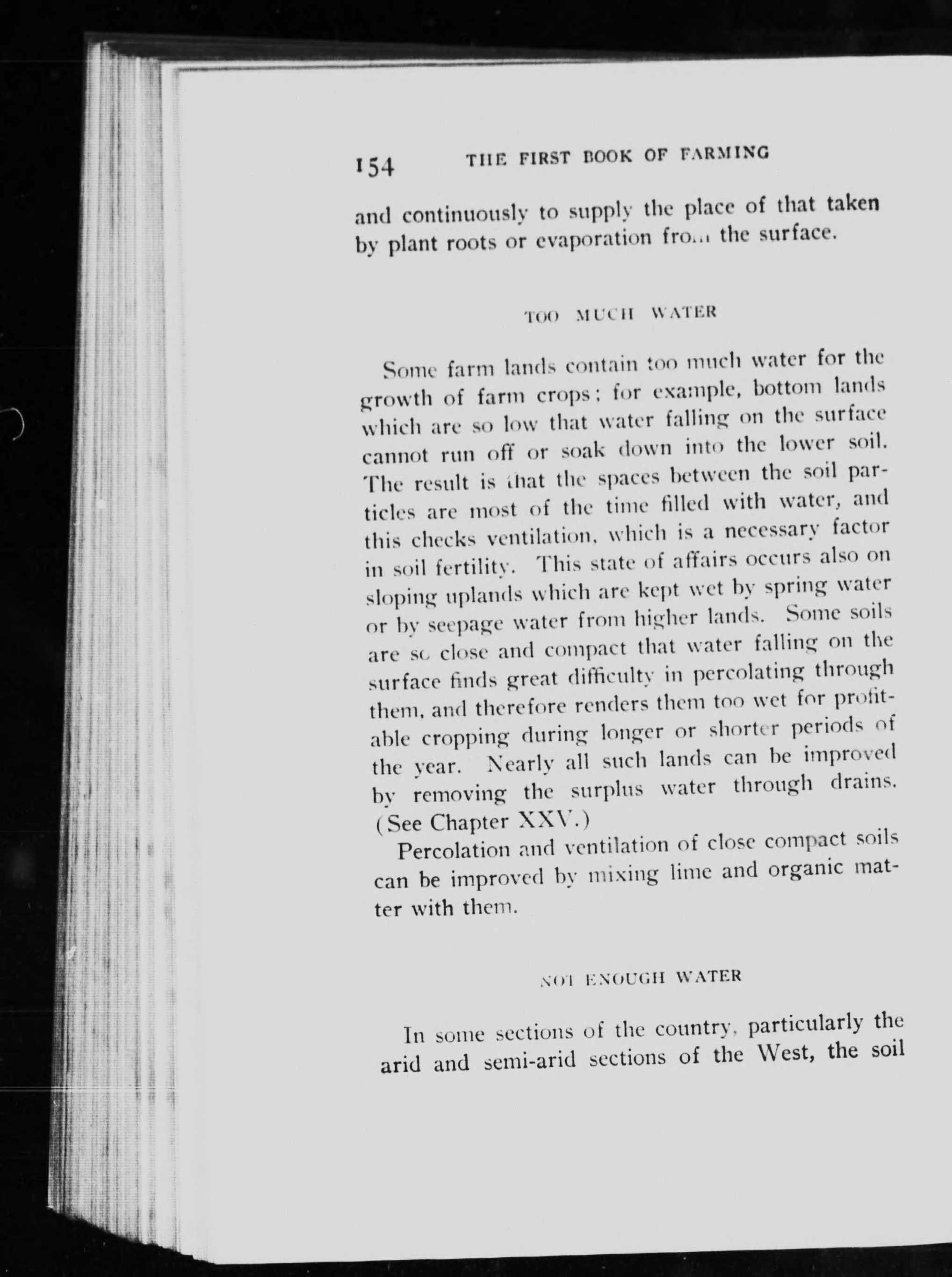 154 THE FIRST BOOK OF FARMING

and continuously to supply the place of that taken by plant roots or evaporation from the surface.

TOO MUCH WATER

Some farm lands contain too much water for the growth of farm crops; for example, bottom lands which are so low that water falling on the surface cannot run off or soak down into the lower soil. The result is that the spaces between the soil particles are most of the time filled with water, and this checks ventilation, which is a necessary factor in soil fertility. This state of affairs occurs also on sloping uplands which are kept wet by spring water or by seepage water from higher lands. Some soils are so close and compact that water falling on the surface finds great difficulty in percolating through them, and therefore renders them too wet for profitable cropping during longer or shorter periods of the year. Nearly all such lands can be improved by removing the surplus water through drains. (See Chapter XXV.)

Percolation and ventilation of close compact soils can be improved by mixing lime and organic matter with them.

NOT ENOUGH WATER

In some sections of the country, particularly the arid and semi-arid sections of the West, the soil